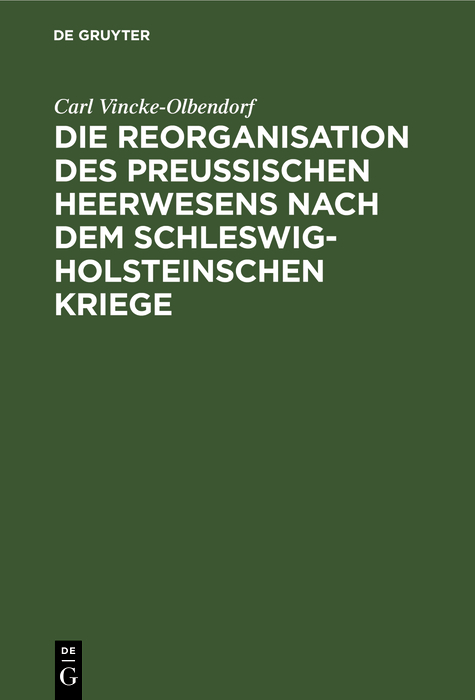 DE GRUYTER

Carl Vincke-Olbendorf

DIE REORGANISATION DES PREUSSISCHEN HEERWESENS NACH DEM SCHLESWIG-HOLSTEINSCHEN KRIEGE

DE
G